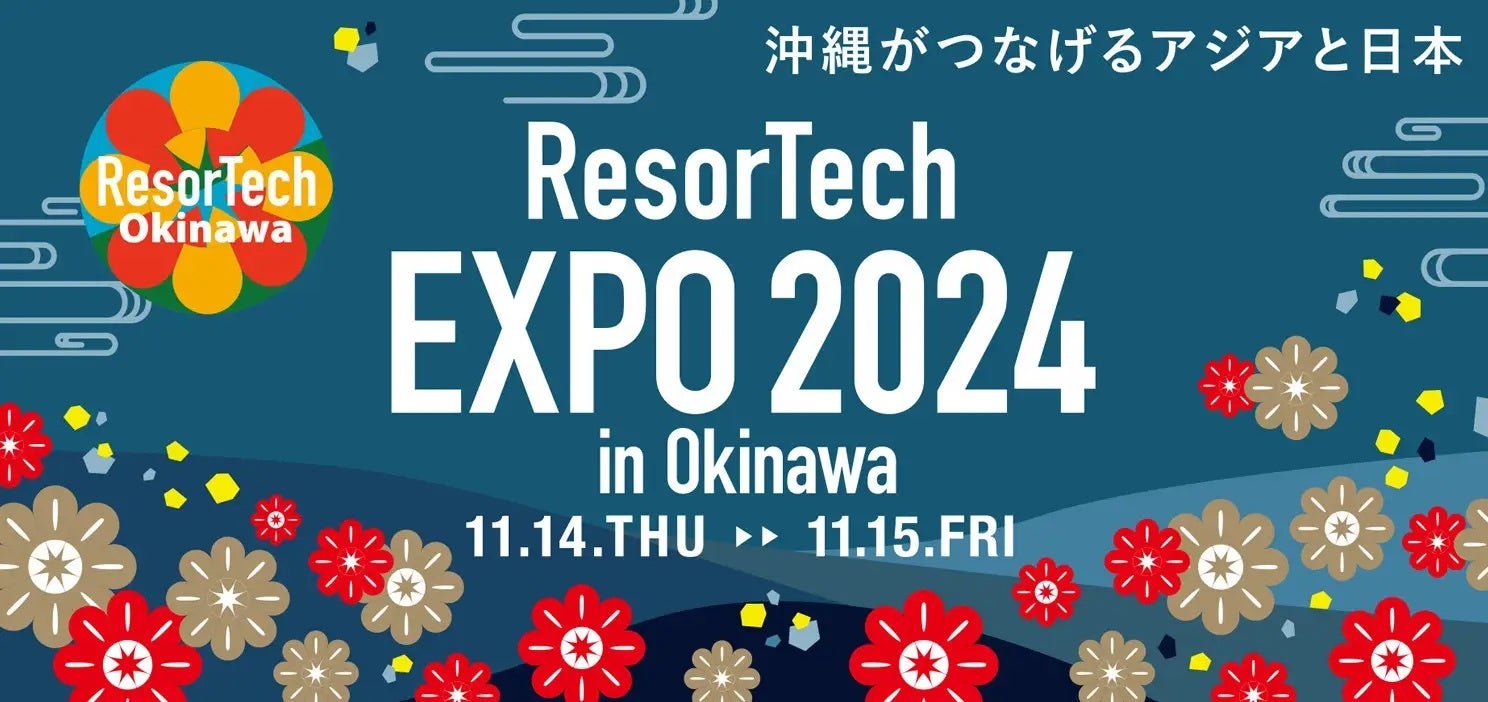 沖縄がつなげるアジアと日本

ResorTech
Okinawa

ResorTech
EXPO 2024
in Okinawa
11.14.THU ▸▸ 11.15.FRI